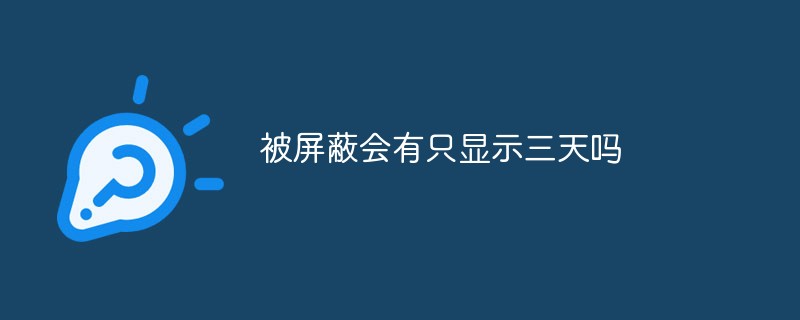 被屏蔽会有只显示三天吗